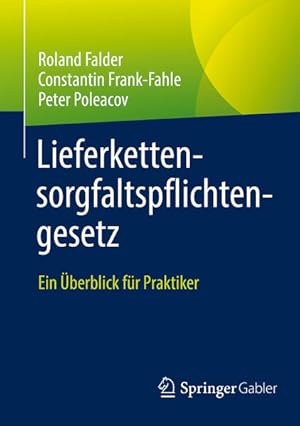 Roland Falder
Constantin Frank-Fahle
Peter Poleacov

Lieferkettensorgfaltspflichtengesetz

Ein Überblick für Praktiker

Springer Gabler